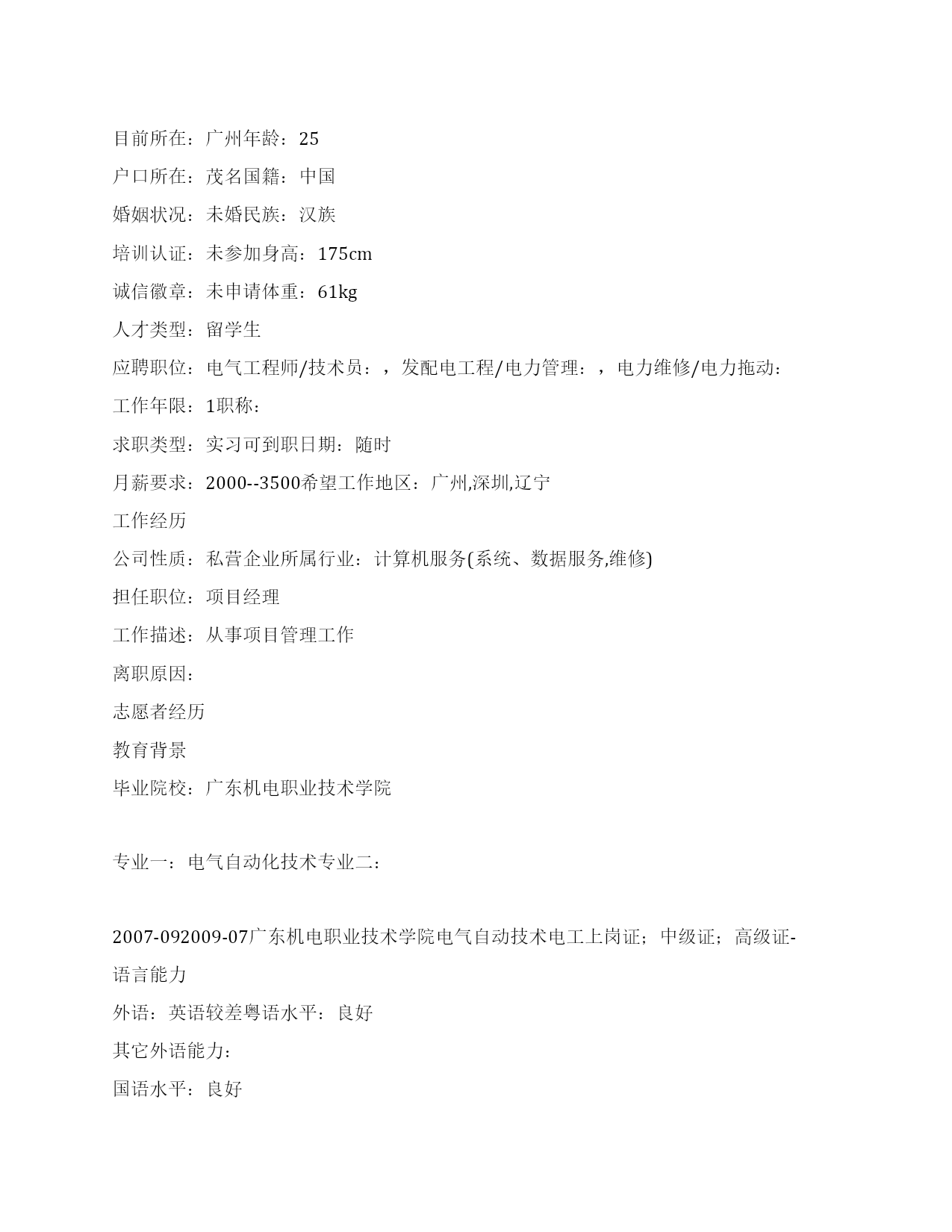 目前所在：广州年龄：25

户口所在：茂名国籍：中国

婚姻状况：未婚民族：汉族

培训认证：未参加身高：175cm

诚信徽章：未申请体重：61kg

人才类型：留学生

应聘职位：电气工程师/技术员：，发配电工程/电力管理：，电力维修/电力拖动：

工作年限：1职称：

求职类型：实习可到职日期：随时

月薪要求：2000--3500希望工作地区：广州,深圳,辽宁

工作经历

公司性质：私营企业所属行业：计算机服务(系统、数据服务,维修)

担任职位：项目经理

工作描述：从事项目管理工作

离职原因：

志愿者经历

教育背景

毕业院校：广东机电职业技术学院

专业一：电气自动化技术专业二：

2007-092009-07广东机电职业技术学院电气自动技术电工上岗证；中级证；高级证-

语言能力

外语：英语较差粤语水平：良好

其它外语能力：

国语水平：良好